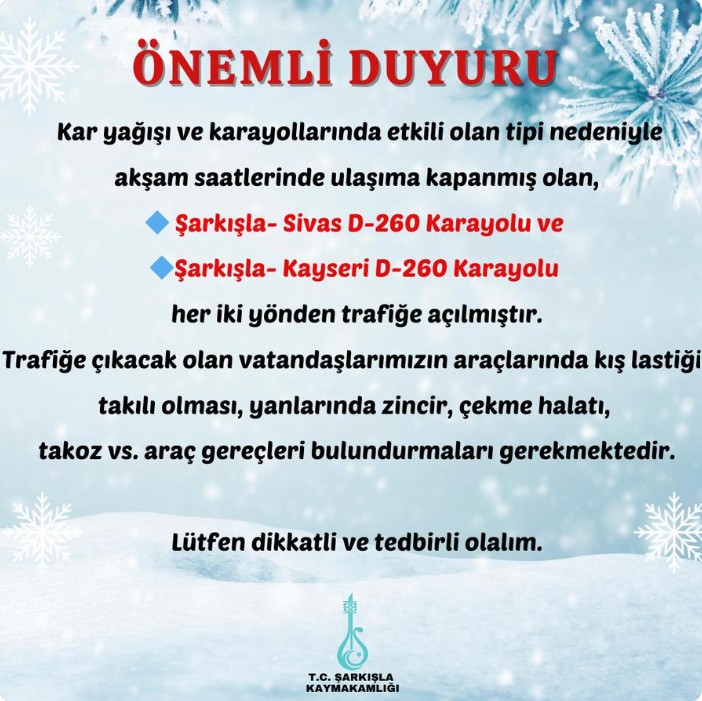 ÖNEMLİ DUYURU

Kar yağışı ve karayollarında etkili olan tipi nedeniyle akşam saatlerinde ulaşıma kapanmış olan,

◆ Şarkışla- Sivas D-260 Karayolu ve

◆ Şarkışla- Kayseri D-260 Karayolu

her iki yönden trafiğe açılmıştır.

Trafiğe çıkacak olan vatandaşlarımızın araçlarında kış lastiği takılı olması, yanlarında zincir, çekme halatı, takoz vs. araç gereçleri bulundurmaları gerekmektedir.

Lütfen dikkatli ve tedbirli olalım.

T.C. ŞARKIŞLA
KAYMAKAMLIĞI